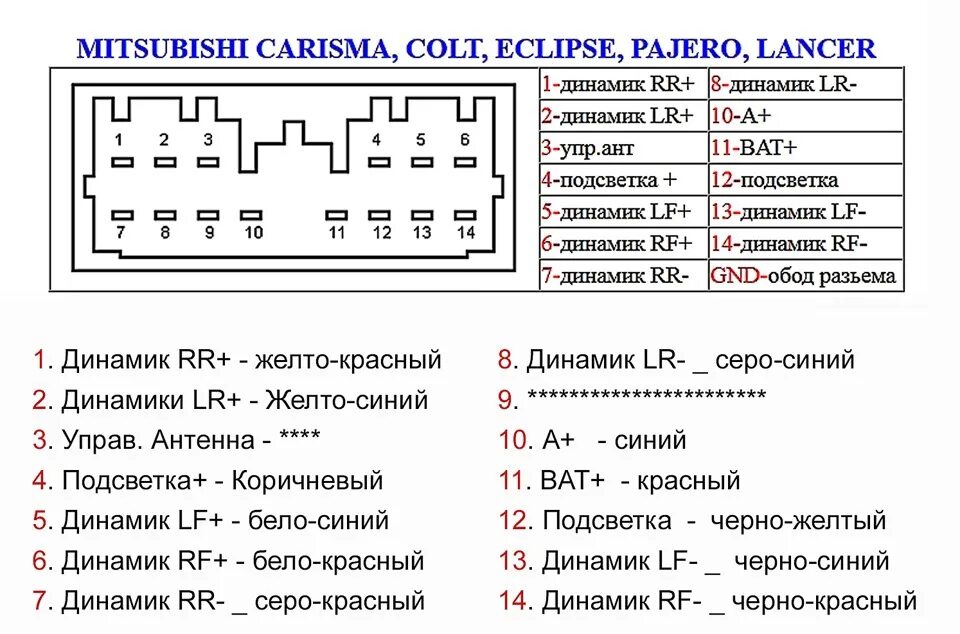 MITSUBISHI CARISMA, COLT, ECLIPSE, PAJERO, LANCER

1 2 3 4 5 6
7 8 9 10 11 12 13 14

| 1-динамик RR+ | 8-динамик LR- |
|---|---|
| 2-динамик LR+ | 10-A+ |
| 3-упр.ант | 11-BAT+ |
| 4-подсветка + | 12-подсветка |
| 5-динамик LF+ | 13-динамик LF- |
| 6-динамик RF+ | 14-динамик RF- |
| 7-динамик RR- | GND-обод разьема |

1. Динамик RR+ - желто-красный
2. Динамики LR+ - Желто-синий
3. Управ. Антенна - ****
4. Подсветка+ - Коричневый
5. Динамик LF+ - бело-синий
6. Динамик RF+ - бело-красный
7. Динамик RR- _ серо-красный

8. Динамик LR- _ серо-синий
9. ***********************
10. A+ - синий
11. BAT+ - красный
12. Подсветка - черно-желтый
13. Динамик LF- _ черно-синий
14. Динамик RF- _ черно-красный